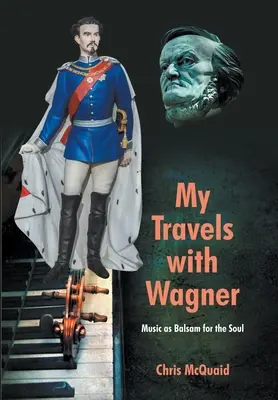 My Travels with Wagner

Music as Balsam for the Soul

Chris McQuaid